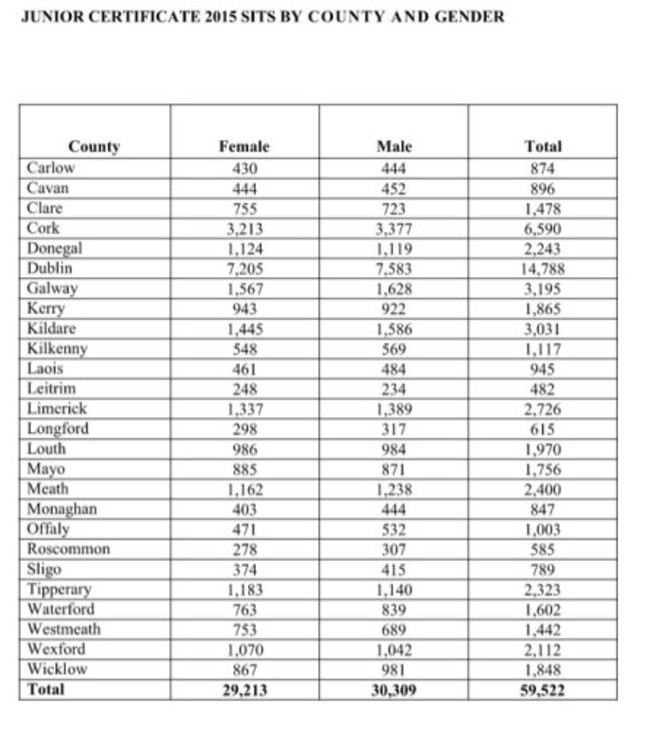 JUNIOR CERTIFICATE 2015 SITS BY COUNTY AND GENDER

| County | Female | Male | Total |
|---|---|---|---|
| Carlow | 430 | 444 | 874 |
| Cavan | 444 | 452 | 896 |
| Clare | 755 | 723 | 1,478 |
| Cork | 3,213 | 3,377 | 6,590 |
| Donegal | 1,124 | 1,119 | 2,243 |
| Dublin | 7,205 | 7,583 | 14,788 |
| Galway | 1,567 | 1,628 | 3,195 |
| Kerry | 943 | 922 | 1,865 |
| Kildare | 1,445 | 1,586 | 3,031 |
| Kilkenny | 548 | 569 | 1,117 |
| Laois | 461 | 484 | 945 |
| Leitrim | 248 | 234 | 482 |
| Limerick | 1,337 | 1,389 | 2,726 |
| Longford | 298 | 317 | 615 |
| Louth | 986 | 984 | 1,970 |
| Mayo | 885 | 871 | 1,756 |
| Meath | 1,162 | 1,238 | 2,400 |
| Monaghan | 403 | 444 | 847 |
| Offaly | 471 | 532 | 1,003 |
| Roscommon | 278 | 307 | 585 |
| Sligo | 374 | 415 | 789 |
| Tipperary | 1,183 | 1,140 | 2,323 |
| Waterford | 763 | 839 | 1,602 |
| Westmeath | 753 | 689 | 1,442 |
| Wexford | 1,070 | 1,042 | 2,112 |
| Wicklow | 867 | 981 | 1,848 |
| Total | 29,213 | 30,309 | 59,522 |